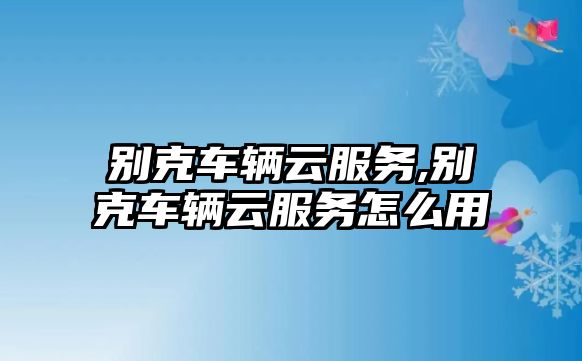 别克车辆云服务,别克车辆云服务怎么用